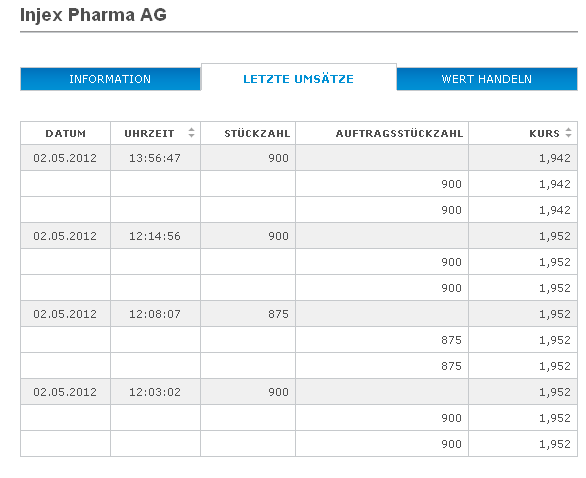 Injex Pharma AG

INFORMATION LETZTE UMSÄTZE WERT HANDELN

| DATUM | UHRZEIT | STÜCKZAHL | AUFTRAGSSTÜCKZAHL | KURS |
|---|---|---|---|---|
| 02.05.2012 | 13:56:47 | 900 | | 1,942 |
| | | | 900 | 1,942 |
| | | | 900 | 1,942 |
| 02.05.2012 | 12:14:56 | 900 | | 1,952 |
| | | | 900 | 1,952 |
| | | | 900 | 1,952 |
| 02.05.2012 | 12:08:07 | 875 | | 1,952 |
| | | | 875 | 1,952 |
| | | | 875 | 1,952 |
| 02.05.2012 | 12:03:02 | 900 | | 1,952 |
| | | | 900 | 1,952 |
| | | | 900 | 1,952 |